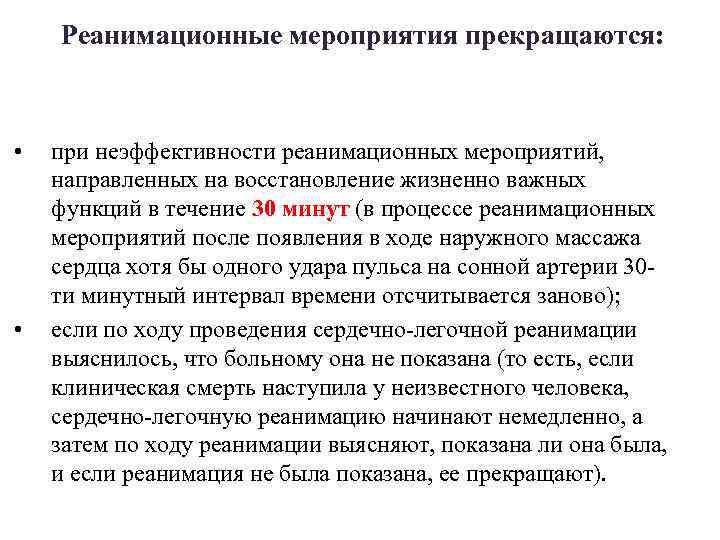 Реанимационные мероприятия прекращаются:

• при неэффективности реанимационных мероприятий, направленных на восстановление жизненно важных функций в течение 30 минут (в процессе реанимационных мероприятий после появления в ходе наружного массажа сердца хотя бы одного удара пульса на сонной артерии 30-ти минутный интервал времени отсчитывается заново);

• если по ходу проведения сердечно-легочной реанимации выяснилось, что больному она не показана (то есть, если клиническая смерть наступила у неизвестного человека, сердечно-легочную реанимацию начинают немедленно, а затем по ходу реанимации выясняют, показана ли она была, и если реанимация не была показана, ее прекращают).